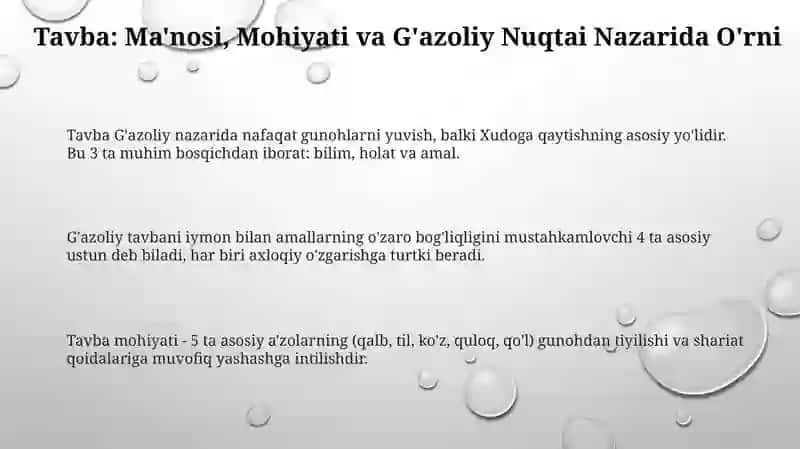 Tavba: Ma'nosi, Mohiyati va G'azoliy Nuqtai Nazarida O'rni

Tavba G'azoliy nazarida nafaqat gunohlarni yuvish, balki Xudoga qaytishning asosiy yo'lidir. Bu 3 ta muhim bosqichdan iborat: bilim, holat va amal.

G'azoliy tavbani iymon bilan amallarning o'zaro bog'liqligini mustahkamlovchi 4 ta asosiy ustun deb biladi, har biri axloqiy o'zgarishga turtki beradi.

Tavba mohiyati - 5 ta asosiy a'zolarning (qalb, til, ko'z, quloq, qo'l) gunohdan tiyilishi va shariat qoidalariga muvofiq yashashga intilishdir.